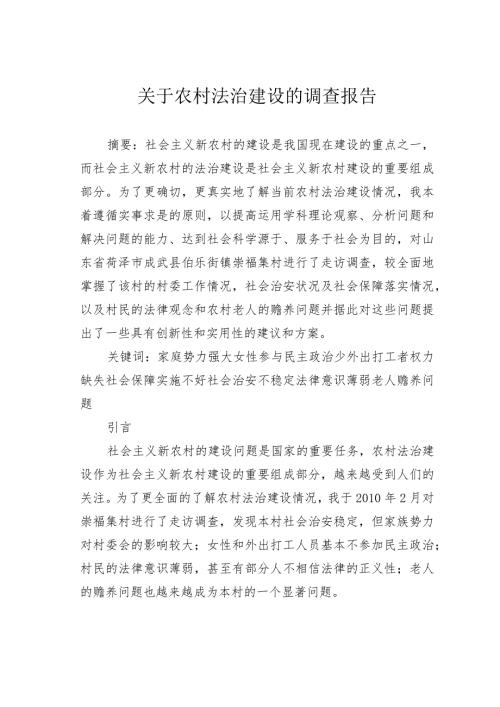 关于农村法治建设的调查报告

摘要：社会主义新农村的建设是我国现在建设的重点之一，而社会主义新农村的法治建设是社会主义新农村建设的重要组成部分。为了更确切，更真实地了解当前农村法治建设情况，我本着遵循实事求是的原则，以提高运用学科理论观察、分析问题和解决问题的能力、达到社会科学源于、服务于社会为目的，对山东省菏泽市成武县伯乐街镇崇福集村进行了走访调查，较全面地掌握了该村的村委工作情况，社会治安状况及社会保障落实情况，以及村民的法律观念和农村老人的赡养问题并据此对这些问题提出了一些具有创新性和实用性的建议和方案。

关键词：家庭势力强大女性参与民主政治少外出打工者权力缺失社会保障实施不好社会治安不稳定法律意识薄弱老人赡养问题

引言

社会主义新农村的建设问题是国家的重要任务，农村法治建设作为社会主义新农村建设的重要组成部分，越来越受到人们的关注。为了更全面的了解农村法治建设情况，我于 2010 年 2 月对崇福集村进行了走访调查，发现本村社会治安稳定，但家族势力对村委会的影响较大；女性和外出打工人员基本不参加民主政治；村民的法律意识薄弱，甚至有部分人不相信法律的正义性；老人的赡养问题也越来越成为本村的一个显著问题。